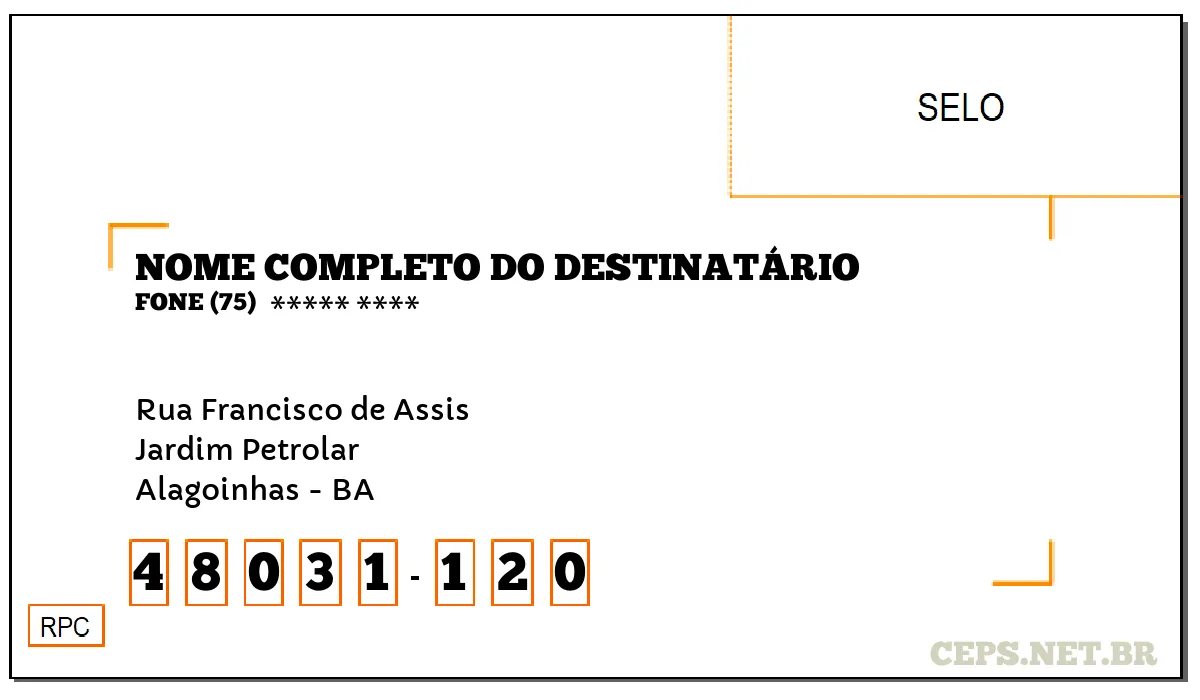 SELO

NOME COMPLETO DO DESTINATÁRIO
FONE (75) ***** ****

Rua Francisco de Assis
Jardim Petrolar
Alagoinhas - BA

4 8 0 3 1 - 1 2 0

RPC

CEPS.NET.BR